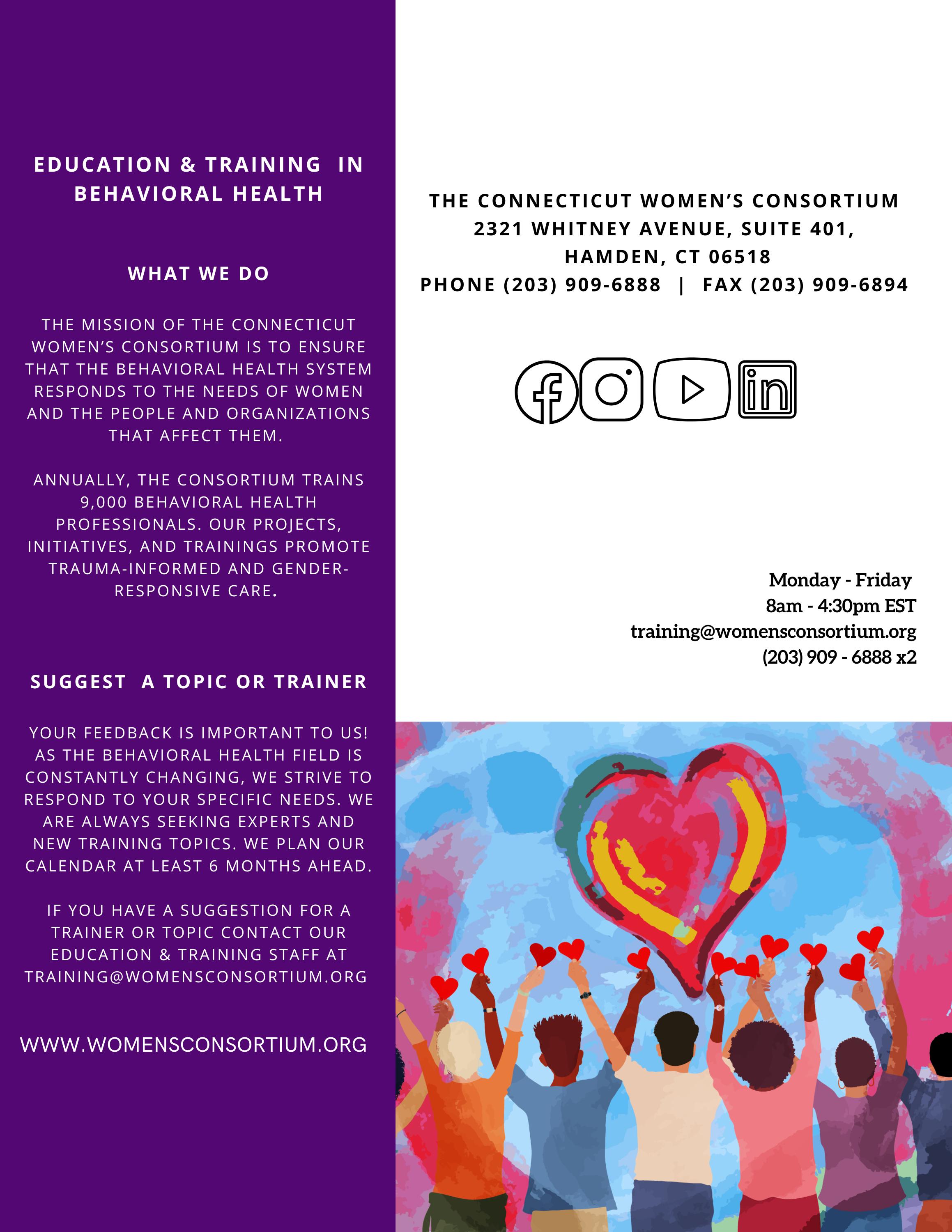 EDUCATION & TRAINING IN BEHAVIORAL HEALTH

WHAT WE DO

THE MISSION OF THE CONNECTICUT WOMEN'S CONSORTIUM IS TO ENSURE THAT THE BEHAVIORAL HEALTH SYSTEM RESPONDS TO THE NEEDS OF WOMEN AND THE PEOPLE AND ORGANIZATIONS THAT AFFECT THEM.

ANNUALLY, THE CONSORTIUM TRAINS 9,000 BEHAVIORAL HEALTH PROFESSIONALS. OUR PROJECTS, INITIATIVES, AND TRAININGS PROMOTE TRAUMA-INFORMED AND GENDER-RESPONSIVE CARE.

SUGGEST A TOPIC OR TRAINER

YOUR FEEDBACK IS IMPORTANT TO US! AS THE BEHAVIORAL HEALTH FIELD IS CONSTANTLY CHANGING, WE STRIVE TO RESPOND TO YOUR SPECIFIC NEEDS. WE ARE ALWAYS SEEKING EXPERTS AND NEW TRAINING TOPICS. WE PLAN OUR CALENDAR AT LEAST 6 MONTHS AHEAD.

IF YOU HAVE A SUGGESTION FOR A TRAINER OR TOPIC CONTACT OUR EDUCATION & TRAINING STAFF AT TRAINING@WOMENSCONSORTIUM.ORG

WWW.WOMENSCONSORTIUM.ORG

THE CONNECTICUT WOMEN'S CONSORTIUM
2321 WHITNEY AVENUE, SUITE 401,
HAMDEN, CT 06518
PHONE (203) 909-6888 | FAX (203) 909-6894

Monday - Friday
8am - 4:30pm EST
training@womensconsortium.org
(203) 909 - 6888 x2